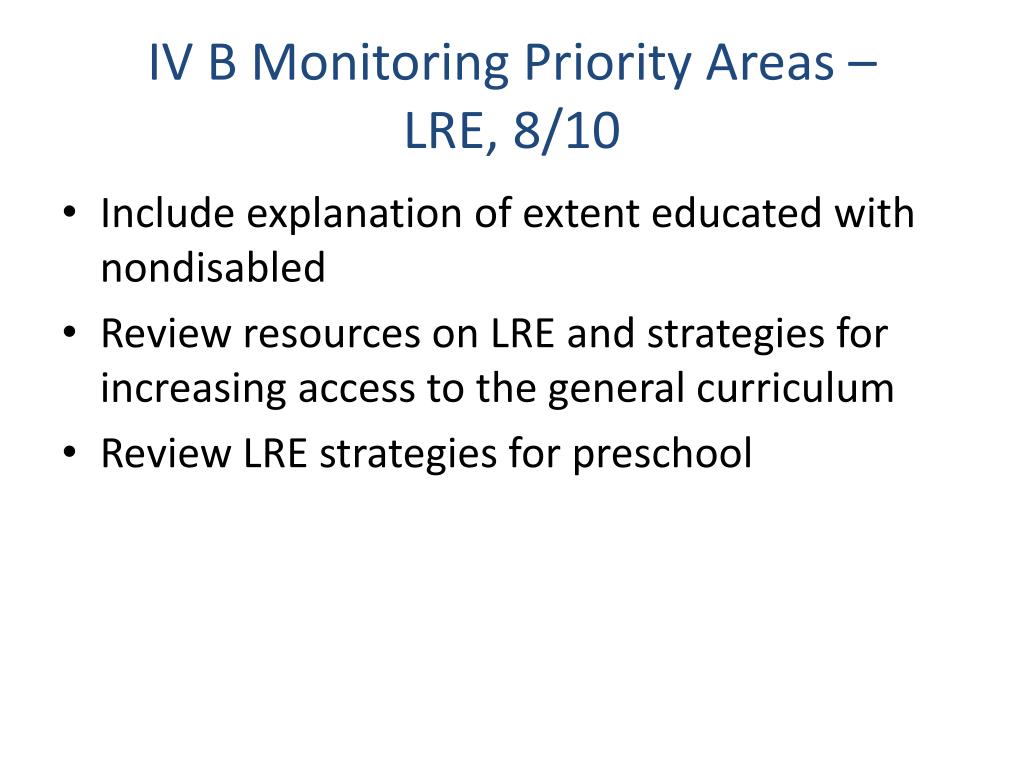 IV B Monitoring Priority Areas – LRE, 8/10

• Include explanation of extent educated with nondisabled
• Review resources on LRE and strategies for increasing access to the general curriculum
• Review LRE strategies for preschool